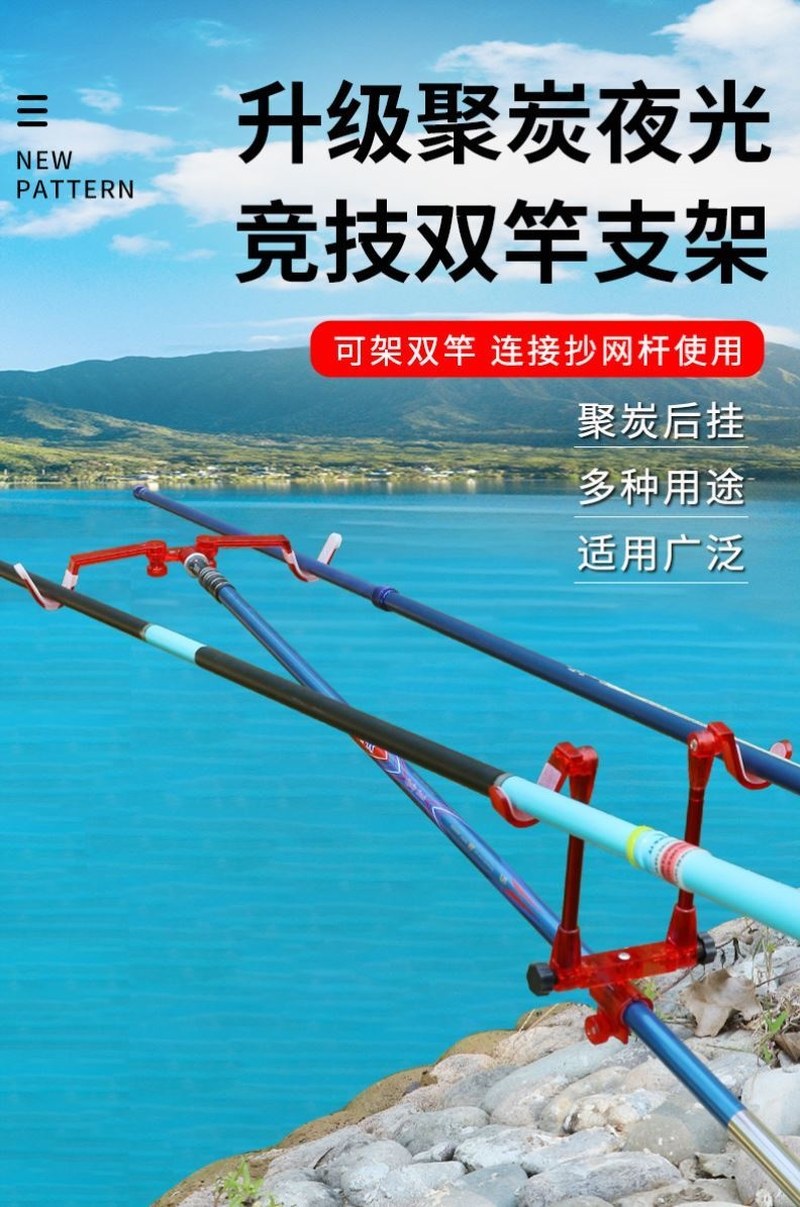 NEW PATTERN

升级聚炭夜光
竞技双竿支架

可架双竿 连接抄网杆使用

聚炭后挂
多种用途
适用广泛